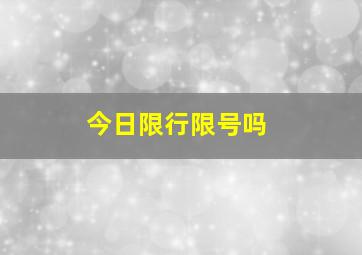 今日限行限号吗